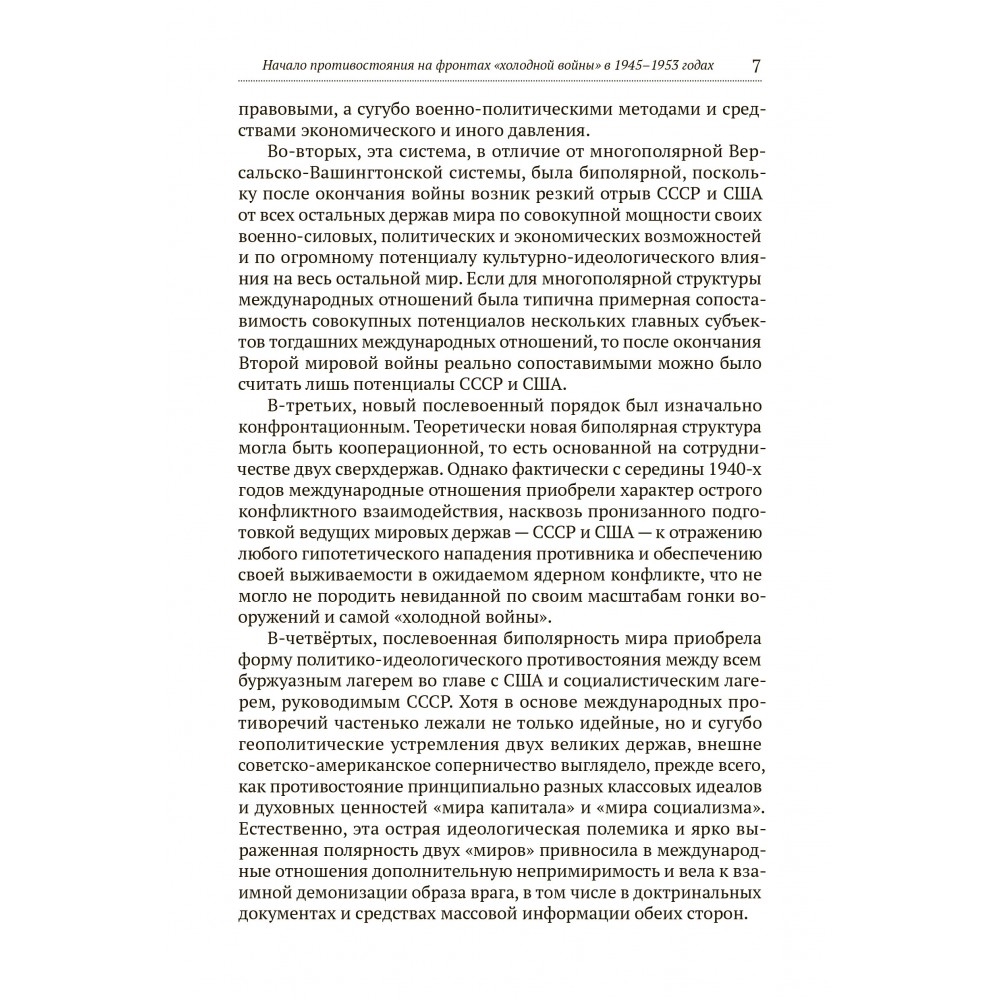 Начало противостояния на фронтах «холодной войны» в 1945–1953 годах 7

правовыми, а сугубо военно-политическими методами и средствами экономического и иного давления.

Во-вторых, эта система, в отличие от многополярной Версальско-Вашингтонской системы, была биполярной, поскольку после окончания войны возник резкий отрыв СССР и США от всех остальных держав мира по совокупной мощности своих военно-силовых, политических и экономических возможностей и по огромному потенциалу культурно-идеологического влияния на весь остальной мир. Если для многополярной структуры международных отношений была типична примерная сопоставимость совокупных потенциалов нескольких главных субъектов тогдашних международных отношений, то после окончания Второй мировой войны реально сопоставимыми можно было считать лишь потенциалы СССР и США.

В-третьих, новый послевоенный порядок был изначально конфронтационным. Теоретически новая биполярная структура могла быть кооперационной, то есть основанной на сотрудничестве двух сверхдержав. Однако фактически с середины 1940-х годов международные отношения приобрели характер острого конфликтного взаимодействия, насквозь пронизанного подготовкой ведущих мировых держав — СССР и США — к отражению любого гипотетического нападения противника и обеспечению своей выживаемости в ожидаемом ядерном конфликте, что не могло не породить невиданной по своим масштабам гонки вооружений и самой «холодной войны».

В-четвёртых, послевоенная биполярность мира приобрела форму политико-идеологического противостояния между всем буржуазным лагерем во главе с США и социалистическим лагерем, руководимым СССР. Хотя в основе международных противоречий частенько лежали не только идейные, но и сугубо геополитические устремления двух великих держав, внешне советско-американское соперничество выглядело, прежде всего, как противостояние принципиально разных классовых идеалов и духовных ценностей «мира капитала» и «мира социализма». Естественно, эта острая идеологическая полемика и ярко выраженная полярность двух «миров» привносила в международные отношения дополнительную непримиримость и вела к взаимной демонизации образа врага, в том числе в доктринальных документах и средствах массовой информации обеих сторон.